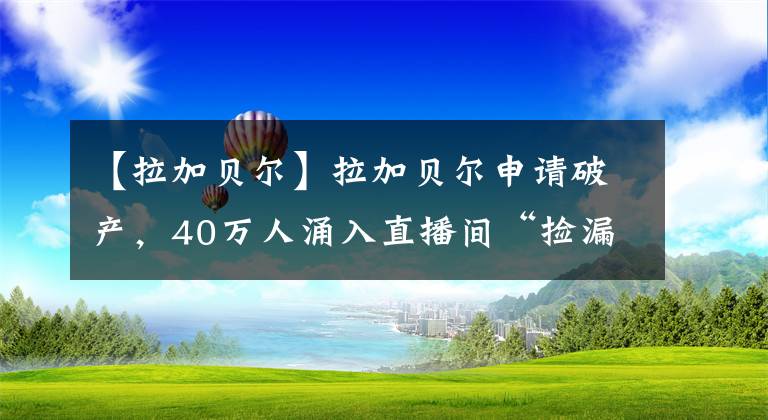 【拉加贝尔】拉加贝尔申请破产，40万人涌入直播间“捡漏